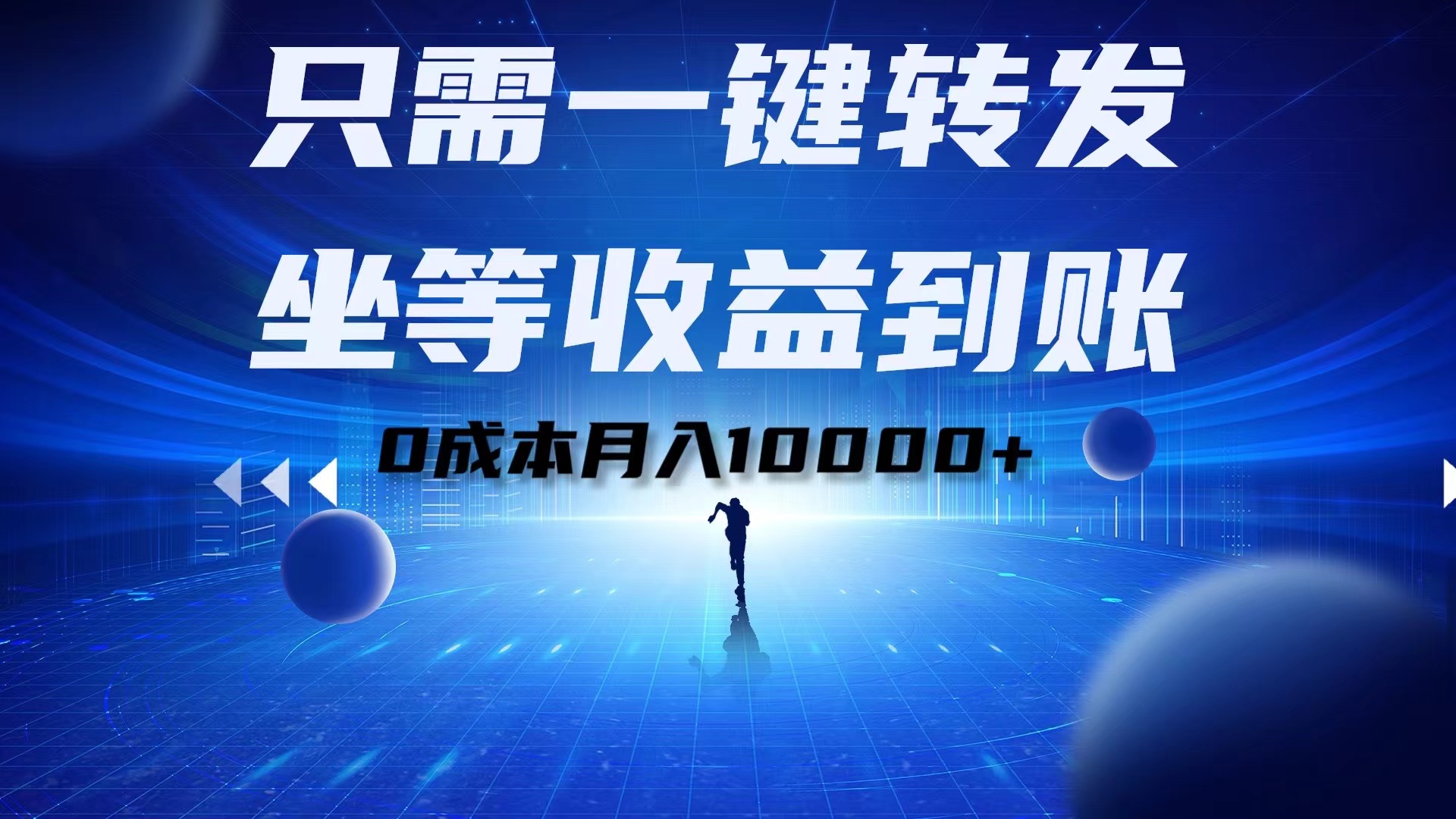 只需一键转发
坐等收益到账
0成本月入10000+